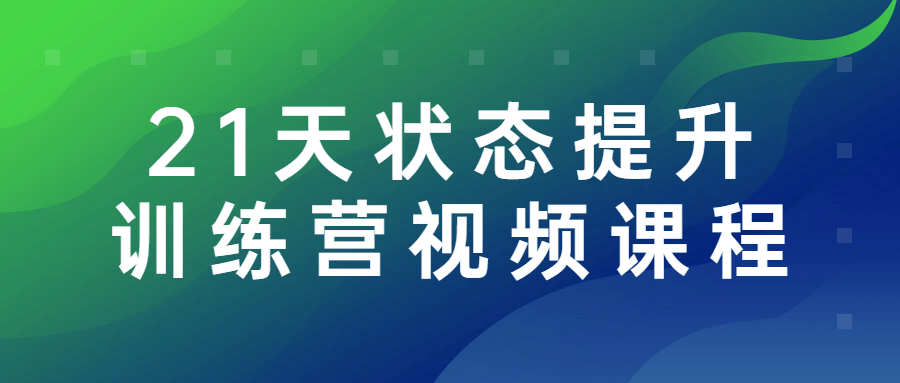 21天状态提升
训练营视频课程